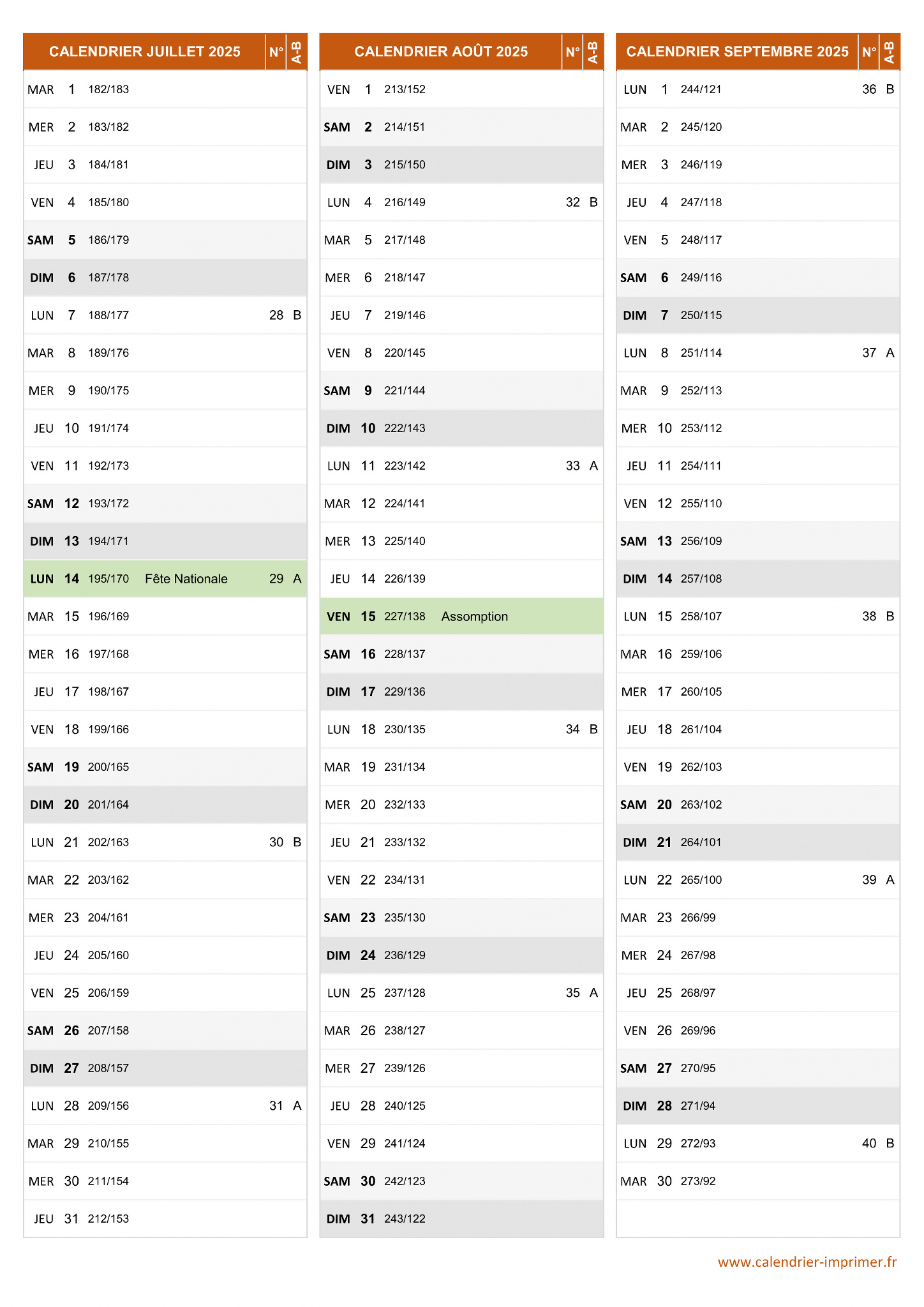 | CALENDRIER JUILLET 2025 | | | | N° | A-B |
|---|---|---|---|---|---|
| MAR | 1 | 182/183 | | | |
| MER | 2 | 183/182 | | | |
| JEU | 3 | 184/181 | | | |
| VEN | 4 | 185/180 | | | |
| SAM | 5 | 186/179 | | | |
| DIM | 6 | 187/178 | | | |
| LUN | 7 | 188/177 | | 28 | B |
| MAR | 8 | 189/176 | | | |
| MER | 9 | 190/175 | | | |
| JEU | 10 | 191/174 | | | |
| VEN | 11 | 192/173 | | | |
| SAM | 12 | 193/172 | | | |
| DIM | 13 | 194/171 | | | |
| LUN | 14 | 195/170 | Fête Nationale | 29 | A |
| MAR | 15 | 196/169 | | | |
| MER | 16 | 197/168 | | | |
| JEU | 17 | 198/167 | | | |
| VEN | 18 | 199/166 | | | |
| SAM | 19 | 200/165 | | | |
| DIM | 20 | 201/164 | | | |
| LUN | 21 | 202/163 | | 30 | B |
| MAR | 22 | 203/162 | | | |
| MER | 23 | 204/161 | | | |
| JEU | 24 | 205/160 | | | |
| VEN | 25 | 206/159 | | | |
| SAM | 26 | 207/158 | | | |
| DIM | 27 | 208/157 | | | |
| LUN | 28 | 209/156 | | 31 | A |
| MAR | 29 | 210/155 | | | |
| MER | 30 | 211/154 | | | |
| JEU | 31 | 212/153 | | | |

| CALENDRIER AOÛT 2025 | | | | N° | A-B |
|---|---|---|---|---|---|
| VEN | 1 | 213/152 | | | |
| SAM | 2 | 214/151 | | | |
| DIM | 3 | 215/150 | | | |
| LUN | 4 | 216/149 | | 32 | B |
| MAR | 5 | 217/148 | | | |
| MER | 6 | 218/147 | | | |
| JEU | 7 | 219/146 | | | |
| VEN | 8 | 220/145 | | | |
| SAM | 9 | 221/144 | | | |
| DIM | 10 | 222/143 | | | |
| LUN | 11 | 223/142 | | 33 | A |
| MAR | 12 | 224/141 | | | |
| MER | 13 | 225/140 | | | |
| JEU | 14 | 226/139 | | | |
| VEN | 15 | 227/138 | Assomption | | |
| SAM | 16 | 228/137 | | | |
| DIM | 17 | 229/136 | | | |
| LUN | 18 | 230/135 | | 34 | B |
| MAR | 19 | 231/134 | | | |
| MER | 20 | 232/133 | | | |
| JEU | 21 | 233/132 | | | |
| VEN | 22 | 234/131 | | | |
| SAM | 23 | 235/130 | | | |
| DIM | 24 | 236/129 | | | |
| LUN | 25 | 237/128 | | 35 | A |
| MAR | 26 | 238/127 | | | |
| MER | 27 | 239/126 | | | |
| JEU | 28 | 240/125 | | | |
| VEN | 29 | 241/124 | | | |
| SAM | 30 | 242/123 | | | |
| DIM | 31 | 243/122 | | | |

| CALENDRIER SEPTEMBRE 2025 | | | | N° | A-B |
|---|---|---|---|---|---|
| LUN | 1 | 244/121 | | 36 | B |
| MAR | 2 | 245/120 | | | |
| MER | 3 | 246/119 | | | |
| JEU | 4 | 247/118 | | | |
| VEN | 5 | 248/117 | | | |
| SAM | 6 | 249/116 | | | |
| DIM | 7 | 250/115 | | | |
| LUN | 8 | 251/114 | | 37 | A |
| MAR | 9 | 252/113 | | | |
| MER | 10 | 253/112 | | | |
| JEU | 11 | 254/111 | | | |
| VEN | 12 | 255/110 | | | |
| SAM | 13 | 256/109 | | | |
| DIM | 14 | 257/108 | | | |
| LUN | 15 | 258/107 | | 38 | B |
| MAR | 16 | 259/106 | | | |
| MER | 17 | 260/105 | | | |
| JEU | 18 | 261/104 | | | |
| VEN | 19 | 262/103 | | | |
| SAM | 20 | 263/102 | | | |
| DIM | 21 | 264/101 | | | |
| LUN | 22 | 265/100 | | 39 | A |
| MAR | 23 | 266/99 | | | |
| MER | 24 | 267/98 | | | |
| JEU | 25 | 268/97 | | | |
| VEN | 26 | 269/96 | | | |
| SAM | 27 | 270/95 | | | |
| DIM | 28 | 271/94 | | | |
| LUN | 29 | 272/93 | | 40 | B |
| MAR | 30 | 273/92 | | | |

www.calendrier-imprimer.fr